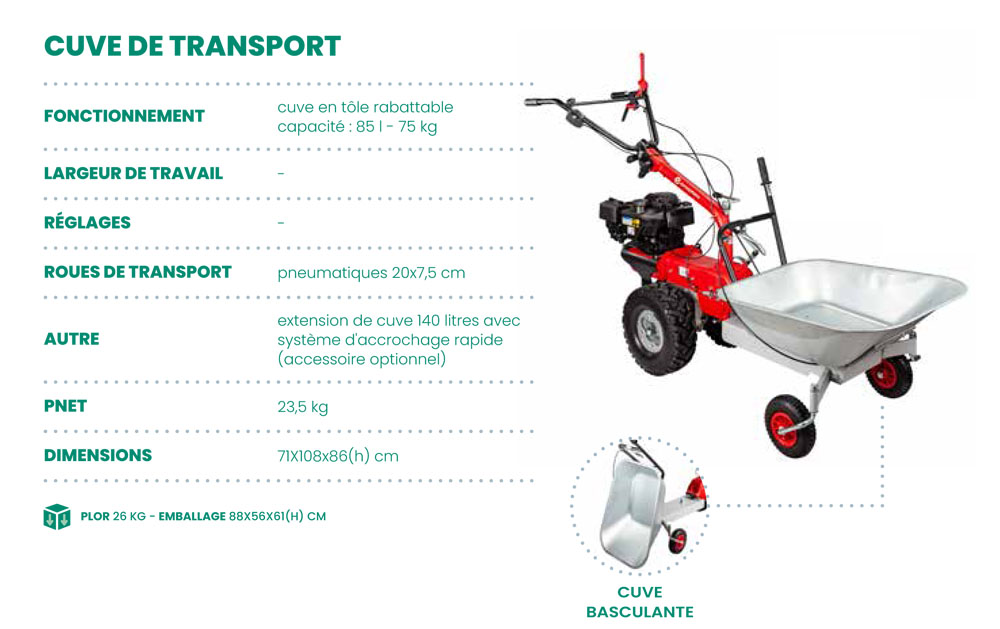 CUVE DE TRANSPORT

FONCTIONNEMENT
cuve en tôle rabattable
capacité : 85 l - 75 kg

LARGEUR DE TRAVAIL
-

RÉGLAGES
-

ROUES DE TRANSPORT
pneumatiques 20x7,5 cm

AUTRE
extension de cuve 140 litres avec système d'accrochage rapide (accessoire optionnel)

PNET
23,5 kg

DIMENSIONS
71X108x86(h) cm

PLOR 26 KG - EMBALLAGE 88X56X61(H) CM

CUVE
BASCULANTE